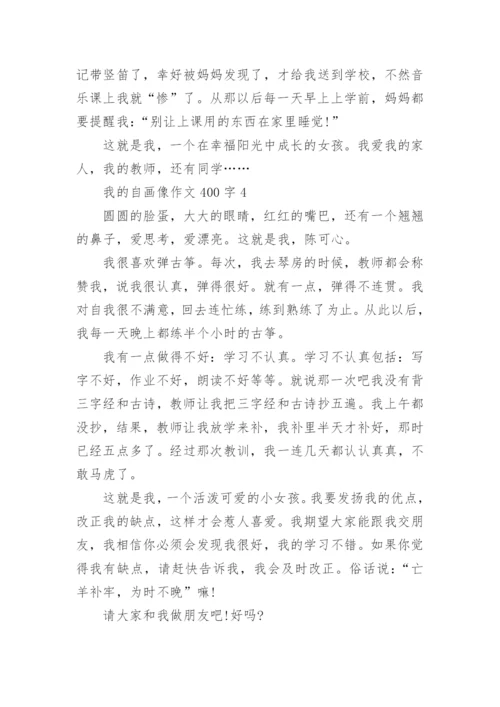 记带竖笛了，幸好被妈妈发现了，才给我送到学校，不然音乐课上我就“惨”了。从那以后每一天早上上学前，妈妈都要提醒我：“别让上课用的东西在家里睡觉!”

这就是我，一个在幸福阳光中成长的女孩。我爱我的家人，我的教师，还有同学……

我的自画像作文 400 字 4

圆圆的脸蛋，大大的眼睛，红红的嘴巴，还有一个翘翘的鼻子，爱思考，爱漂亮。这就是我，陈可心。

我很喜欢弹古筝。每次，我去琴房的时候，教师都会称赞我，说我很认真，弹得很好。就有一点，弹得不连贯。我对自我很不满意，回去连忙练，练到熟练了为止。从此以后，我每一天晚上都练半个小时的古筝。

我有一点做得不好：学习不认真。学习不认真包括：写字不好，作业不好，朗读不好等等。就说那一次吧我没有背三字经和古诗，教师让我把三字经和古诗抄五遍。我上午都没抄，结果，教师让我放学来补，我补里半天才补好，那时已经五点多了。经过那次教训，我一连几天都认认真真，不敢马虎了。

这就是我，一个活泼可爱的小女孩。我要发扬我的优点，改正我的缺点，这样才会惹人喜爱。我期望大家能跟我交朋友，我相信你必须会发现我很好，我的学习不错。如果你觉得我有缺点，请赶快告诉我，我会及时改正。俗话说：“亡羊补牢，为时不晚”嘛!

请大家和我做朋友吧!好吗?